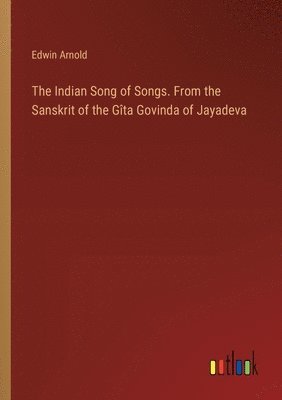 Edwin Arnold

The Indian Song of Songs. From the Sanskrit of the Gîta Govinda of Jayadeva

outlook